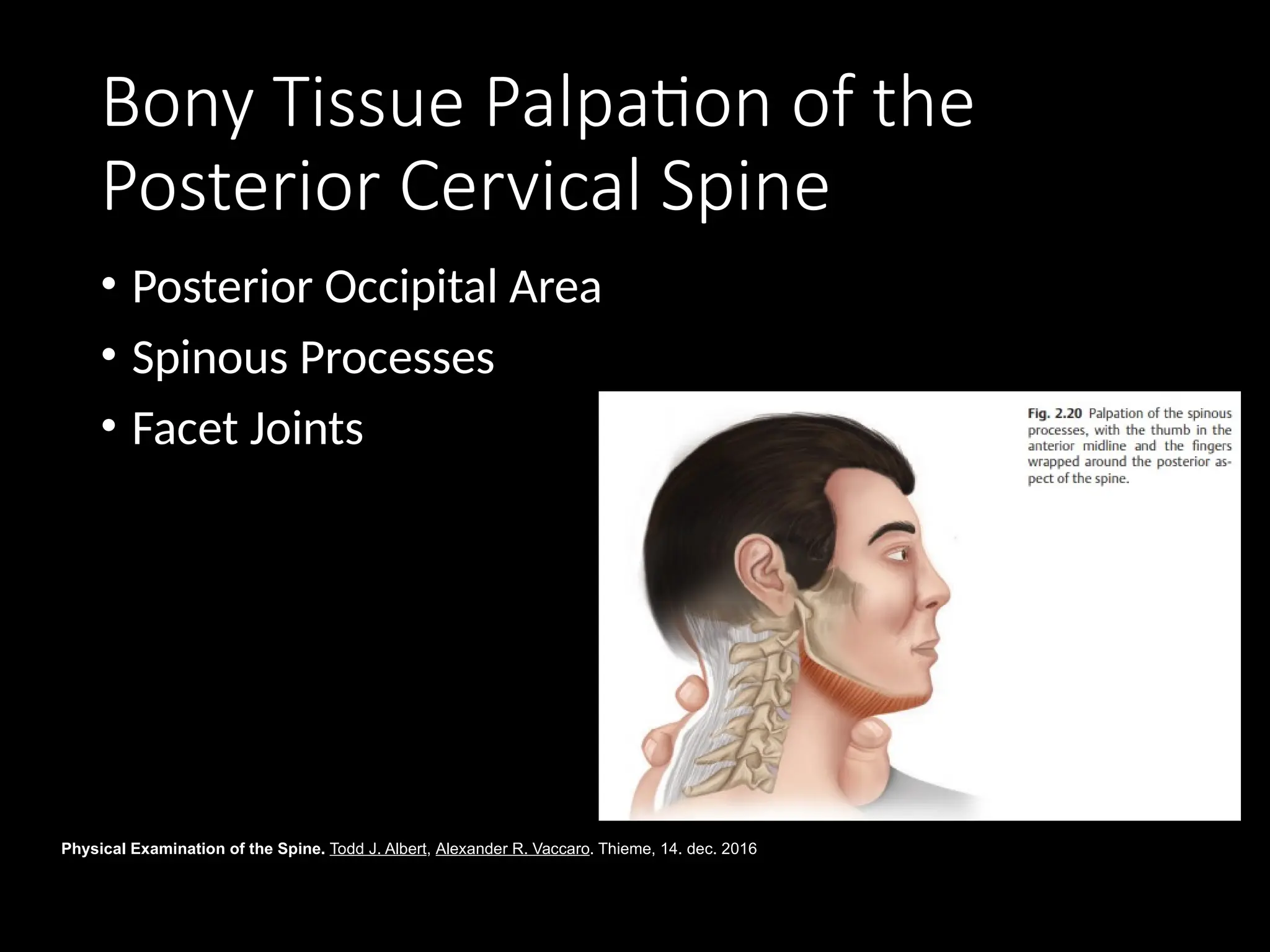 Bony Tissue Palpation of the Posterior Cervical Spine

• Posterior Occipital Area
• Spinous Processes
• Facet Joints

Fig. 2.20 Palpation of the spinous processes, with the thumb in the anterior midline and the fingers wrapped around the posterior aspect of the spine.

Physical Examination of the Spine. Todd J. Albert, Alexander R. Vaccaro. Thieme, 14. dec. 2016